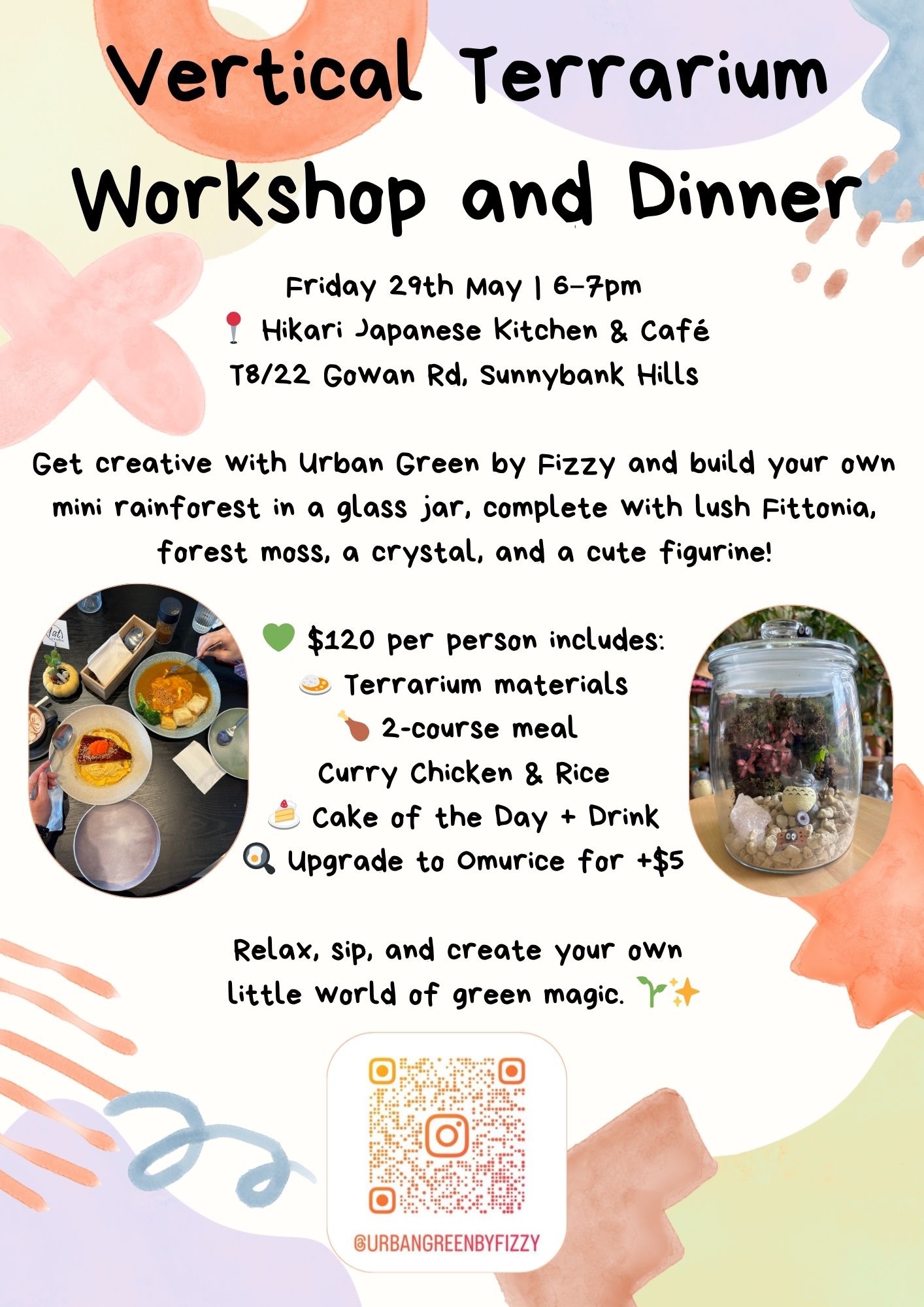 Vertical Terrarium Workshop and Dinner

Friday 29th May | 6-7pm
📍 Hikari Japanese Kitchen & Café
T8/22 Gowan Rd, Sunnybank Hills

Get creative with Urban Green by Fizzy and build your own mini rainforest in a glass jar, complete with lush Fittonia, forest moss, a crystal, and a cute figurine!

💚 $120 per person includes:
🍛 Terrarium materials
🍗 2-course meal
Curry Chicken & Rice
🍰 Cake of the Day + Drink
🍳 Upgrade to Omurice for +$5

Relax, sip, and create your own little world of green magic. 🌱✨

@URBANGREENBYFIZZY